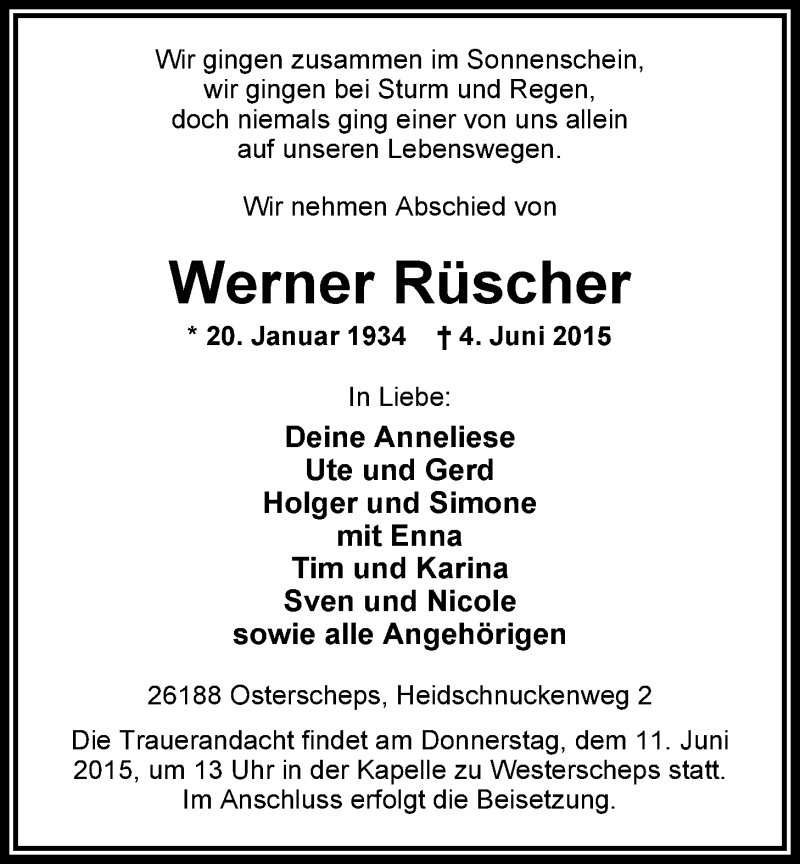 Wir gingen zusammen im Sonnenschein,
wir gingen bei Sturm und Regen,
doch niemals ging einer von uns allein
auf unseren Lebenswegen.

Wir nehmen Abschied von

Werner Rüscher

* 20. Januar 1934 † 4. Juni 2015

In Liebe:

Deine Anneliese
Ute und Gerd
Holger und Simone
mit Enna
Tim und Karina
Sven und Nicole
sowie alle Angehörigen

26188 Osterscheps, Heidschnuckenweg 2

Die Trauerandacht findet am Donnerstag, dem 11. Juni 2015, um 13 Uhr in der Kapelle zu Westerscheps statt. Im Anschluss erfolgt die Beisetzung.